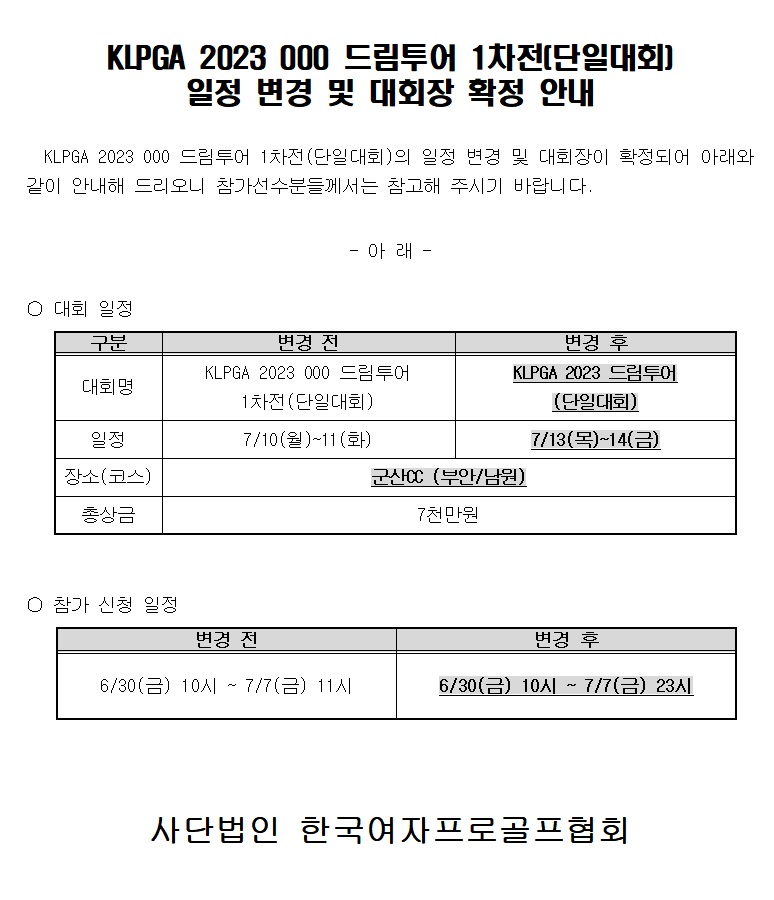 KLPGA 2023 000 드림투어 1차전(단일대회)
일정 변경 및 대회장 확정 안내

KLPGA 2023 000 드림투어 1차전(단일대회)의 일정 변경 및 대회장이 확정되어 아래와 같이 안내해 드리오니 참가선수분들께서는 참고해 주시기 바랍니다.

- 아 래 -

○ 대회 일정

| 구분 | 변경 전 | 변경 후 |
|---|---|---|
| 대회명 | KLPGA 2023 000 드림투어 1차전(단일대회) | KLPGA 2023 드림투어 (단일대회) |
| 일정 | 7/10(월)~11(화) | 7/13(목)~14(금) |
| 장소(코스) | 군산CC (부안/남원) | 군산CC (부안/남원) |
| 총상금 | 7천만원 | 7천만원 |

○ 참가 신청 일정

| 변경 전 | 변경 후 |
|---|---|
| 6/30(금) 10시 ~ 7/7(금) 11시 | 6/30(금) 10시 ~ 7/7(금) 23시 |

사단법인 한국여자프로골프협회